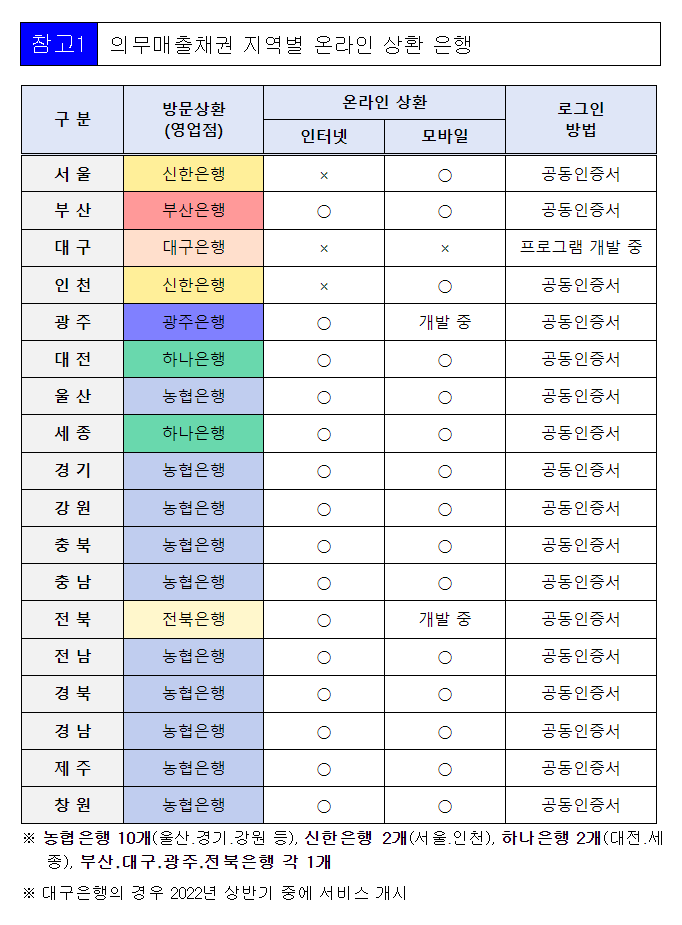 참고1 의무매출채권 지역별 온라인 상환 은행

| 구 분 | 방문상환 (영업점) | 온라인 상환 인터넷 | 온라인 상환 모바일 | 로그인 방법 |
|---|---|---|---|---|
| 서 울 | 신한은행 | × | ○ | 공동인증서 |
| 부 산 | 부산은행 | ○ | ○ | 공동인증서 |
| 대 구 | 대구은행 | × | × | 프로그램 개발 중 |
| 인 천 | 신한은행 | × | ○ | 공동인증서 |
| 광 주 | 광주은행 | ○ | 개발 중 | 공동인증서 |
| 대 전 | 하나은행 | ○ | ○ | 공동인증서 |
| 울 산 | 농협은행 | ○ | ○ | 공동인증서 |
| 세 종 | 하나은행 | ○ | ○ | 공동인증서 |
| 경 기 | 농협은행 | ○ | ○ | 공동인증서 |
| 강 원 | 농협은행 | ○ | ○ | 공동인증서 |
| 충 북 | 농협은행 | ○ | ○ | 공동인증서 |
| 충 남 | 농협은행 | ○ | ○ | 공동인증서 |
| 전 북 | 전북은행 | ○ | 개발 중 | 공동인증서 |
| 전 남 | 농협은행 | ○ | ○ | 공동인증서 |
| 경 북 | 농협은행 | ○ | ○ | 공동인증서 |
| 경 남 | 농협은행 | ○ | ○ | 공동인증서 |
| 제 주 | 농협은행 | ○ | ○ | 공동인증서 |
| 창 원 | 농협은행 | ○ | ○ | 공동인증서 |

※ 농협은행 10개(울산.경기.강원 등), 신한은행 2개(서울.인천), 하나은행 2개(대전.세종), 부산.대구.광주.전북은행 각 1개

※ 대구은행의 경우 2022년 상반기 중에 서비스 개시